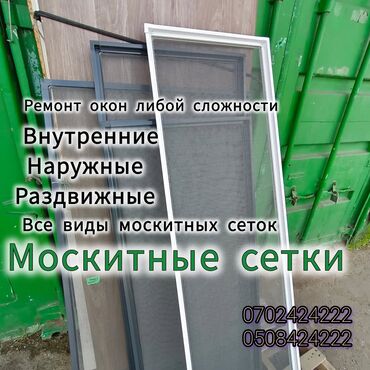 Ремонт окон либой сложности
Внутренние
Наружные
Раздвижные
Все виды москитных сеток
Москитные сетки

0702424222
0508424222